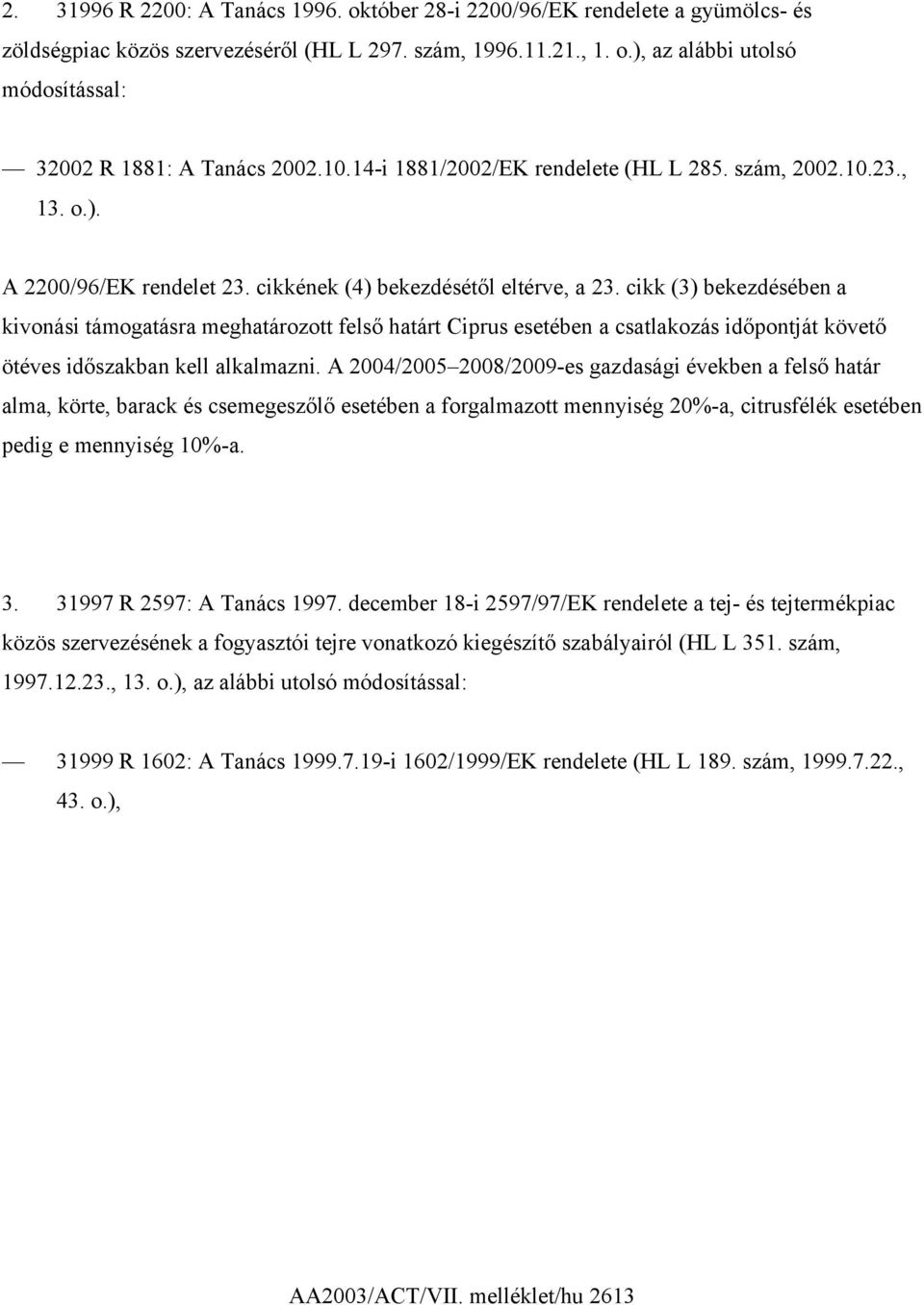 2. 31996 R 2200: A Tanács 1996. október 28-i 2200/96/EK rendelete a gyümölcs- és zöldségpiac közös szervezéséről (HL L 297. szám, 1996.11.21., 1. o.), az alábbi utolsó módosítással:

— 32002 R 1881: A Tanács 2002.10.14-i 1881/2002/EK rendelete (HL L 285. szám, 2002.10.23., 13. o.).

A 2200/96/EK rendelet 23. cikkének (4) bekezdésétől eltérve, a 23. cikk (3) bekezdésében a kivonási támogatásra meghatározott felső határt Ciprus esetében a csatlakozás időpontját követő ötéves időszakban kell alkalmazni. A 2004/2005–2008/2009-es gazdasági években a felső határ alma, körte, barack és csemegeszőlő esetében a forgalmazott mennyiség 20%-a, citrusfélék esetében pedig e mennyiség 10%-a.

3. 31997 R 2597: A Tanács 1997. december 18-i 2597/97/EK rendelete a tej- és tejtermékpiac közös szervezésének a fogyasztói tejre vonatkozó kiegészítő szabályairól (HL L 351. szám, 1997.12.23., 13. o.), az alábbi utolsó módosítással:

— 31999 R 1602: A Tanács 1999.7.19-i 1602/1999/EK rendelete (HL L 189. szám, 1999.7.22., 43. o.),

AA2003/ACT/VII. melléklet/hu 2613